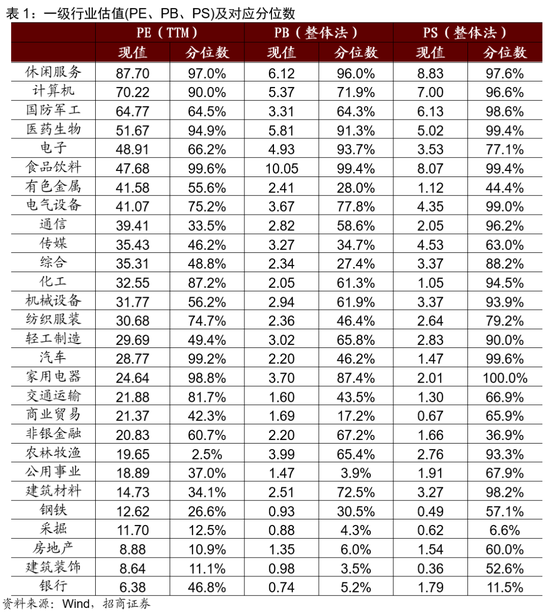 表 1：一级行业估值(PE、PB、PS)及对应分位数

| | PE（TTM） | | PB（整体法） | | PS（整体法） | |
|---|---|---|---|---|---|---|
| | 现值 | 分位数 | 现值 | 分位数 | 现值 | 分位数 |
| 休闲服务 | 87.70 | 97.0% | 6.12 | 96.0% | 8.83 | 97.6% |
| 计算机 | 70.22 | 90.0% | 5.37 | 71.9% | 7.00 | 96.6% |
| 国防军工 | 64.77 | 64.5% | 3.31 | 64.3% | 6.13 | 98.6% |
| 医药生物 | 51.67 | 94.9% | 5.81 | 91.3% | 5.02 | 99.4% |
| 电子 | 48.91 | 66.2% | 4.93 | 93.7% | 3.53 | 77.1% |
| 食品饮料 | 47.68 | 99.6% | 10.05 | 99.4% | 8.07 | 99.4% |
| 有色金属 | 41.58 | 55.6% | 2.41 | 28.0% | 1.12 | 44.4% |
| 电气设备 | 41.07 | 75.2% | 3.67 | 77.8% | 4.35 | 99.0% |
| 通信 | 39.41 | 33.5% | 2.82 | 58.6% | 2.05 | 96.2% |
| 传媒 | 35.43 | 46.2% | 3.27 | 34.7% | 4.53 | 63.0% |
| 综合 | 35.31 | 48.8% | 2.34 | 27.4% | 3.37 | 88.2% |
| 化工 | 32.55 | 87.2% | 2.05 | 61.3% | 1.05 | 94.5% |
| 机械设备 | 31.77 | 56.2% | 2.94 | 61.9% | 3.37 | 93.9% |
| 纺织服装 | 30.68 | 74.7% | 2.36 | 46.4% | 2.64 | 79.2% |
| 轻工制造 | 29.69 | 49.4% | 3.02 | 65.8% | 2.83 | 90.0% |
| 汽车 | 28.77 | 99.2% | 2.20 | 46.2% | 1.47 | 99.6% |
| 家用电器 | 24.64 | 98.8% | 3.70 | 87.4% | 2.01 | 100.0% |
| 交通运输 | 21.88 | 81.7% | 1.60 | 43.5% | 1.30 | 66.9% |
| 商业贸易 | 21.37 | 42.3% | 1.69 | 17.2% | 0.67 | 65.9% |
| 非银金融 | 20.83 | 60.7% | 2.20 | 67.2% | 1.66 | 36.9% |
| 农林牧渔 | 19.65 | 2.5% | 3.99 | 65.4% | 2.76 | 93.3% |
| 公用事业 | 18.89 | 37.0% | 1.47 | 3.9% | 1.91 | 67.9% |
| 建筑材料 | 14.73 | 34.1% | 2.51 | 72.5% | 3.27 | 98.2% |
| 钢铁 | 12.62 | 26.6% | 0.93 | 30.5% | 0.49 | 57.1% |
| 采掘 | 11.70 | 12.5% | 0.88 | 4.3% | 0.62 | 6.6% |
| 房地产 | 8.88 | 10.9% | 1.35 | 6.0% | 1.54 | 60.0% |
| 建筑装饰 | 8.64 | 11.1% | 0.98 | 3.5% | 0.36 | 52.6% |
| 银行 | 6.38 | 46.8% | 0.74 | 5.2% | 1.79 | 11.5% |

资料来源：Wind，招商证券